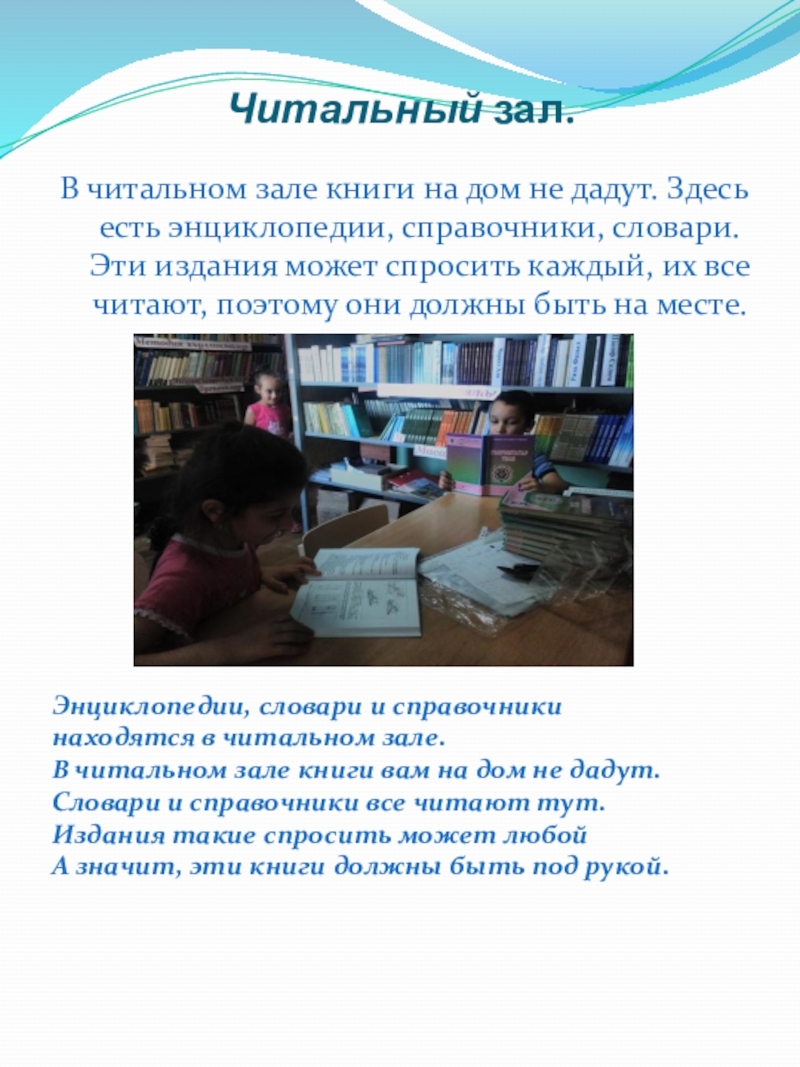 Читальный зал.

В читальном зале книги на дом не дадут. Здесь есть энциклопедии, справочники, словари. Эти издания может спросить каждый, их все читают, поэтому они должны быть на месте.

Энциклопедии, словари и справочники
находятся в читальном зале.
В читальном зале книги вам на дом не дадут.
Словари и справочники все читают тут.
Издания такие спросить может любой
А значит, эти книги должны быть под рукой.